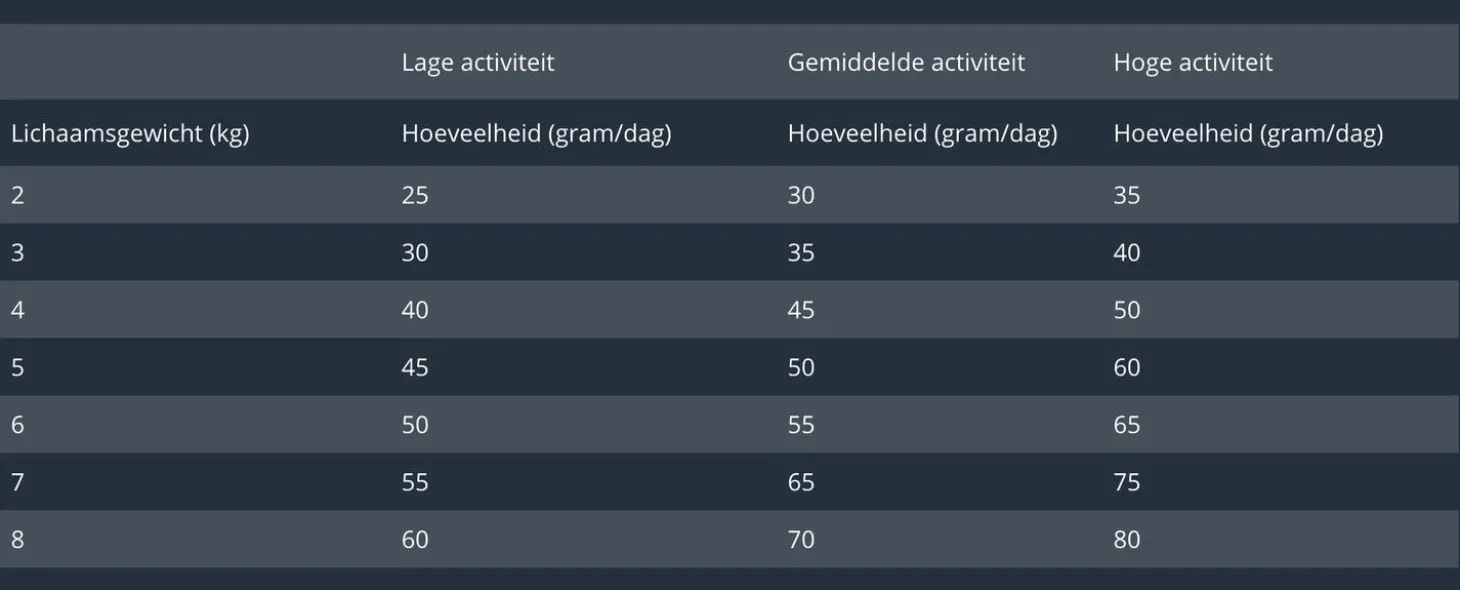 |  | Lage activiteit | Gemiddelde activiteit | Hoge activiteit |
|---|---|---|---|
| Lichaamsgewicht (kg) | Hoeveelheid (gram/dag) | Hoeveelheid (gram/dag) | Hoeveelheid (gram/dag) |
| 2 | 25 | 30 | 35 |
| 3 | 30 | 35 | 40 |
| 4 | 40 | 45 | 50 |
| 5 | 45 | 50 | 60 |
| 6 | 50 | 55 | 65 |
| 7 | 55 | 65 | 75 |
| 8 | 60 | 70 | 80 |